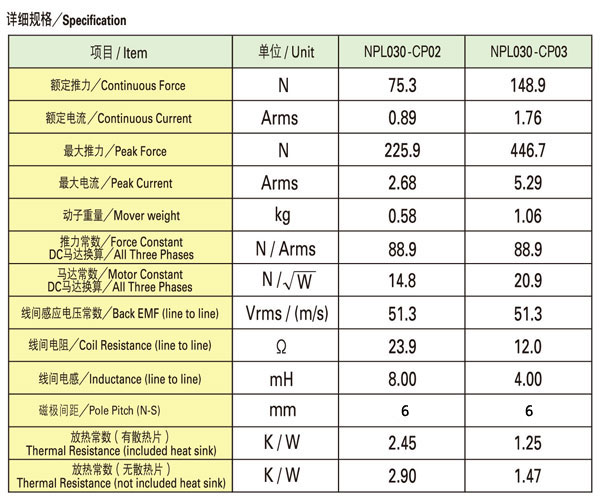 详细规格／Specification

| 项目 / Item | 单位 / Unit | NPL030-CP02 | NPL030-CP03 |
|---|---|---|---|
| 额定推力／Continuous Force | N | 75.3 | 148.9 |
| 额定电流／Continuous Current | Arms | 0.89 | 1.76 |
| 最大推力／Peak Force | N | 225.9 | 446.7 |
| 最大电流／Peak Current | Arms | 2.68 | 5.29 |
| 动子重量／Mover weight | kg | 0.58 | 1.06 |
| 推力常数／Force Constant DC马达换算／All Three Phases | N / Arms | 88.9 | 88.9 |
| 马达常数／Motor Constant DC马达换算／All Three Phases | N / $\sqrt{W}$ | 14.8 | 20.9 |
| 线间感应电压常数／Back EMF (line to line) | Vrms / (m/s) | 51.3 | 51.3 |
| 线间电阻／Coil Resistance (line to line) | Ω | 23.9 | 12.0 |
| 线间电感／Inductance (line to line) | mH | 8.00 | 4.00 |
| 磁极间距／Pole Pitch (N-S) | mm | 6 | 6 |
| 放热常数（有散热片） Thermal Resistance (included heat sink) | K / W | 2.45 | 1.25 |
| 放热常数（无散热片） Thermal Resistance (not included heat sink) | K / W | 2.90 | 1.47 |